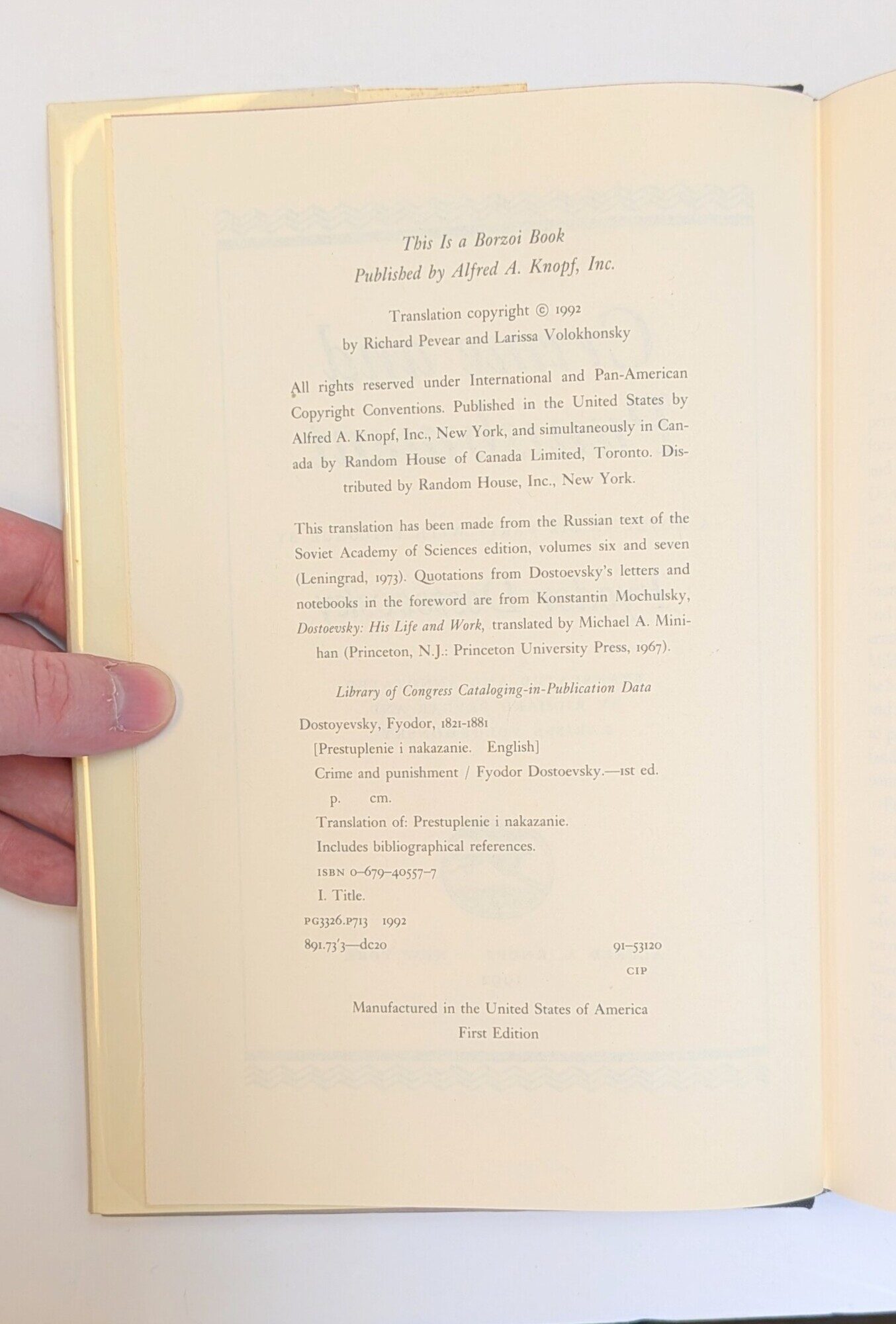 This Is a Borzoi Book
Published by Alfred A. Knopf, Inc.

Translation copyright © 1992
by Richard Pevear and Larissa Volokhonsky

All rights reserved under International and Pan-American Copyright Conventions. Published in the United States by Alfred A. Knopf, Inc., New York, and simultaneously in Canada by Random House of Canada Limited, Toronto. Distributed by Random House, Inc., New York.

This translation has been made from the Russian text of the Soviet Academy of Sciences edition, volumes six and seven (Leningrad, 1973). Quotations from Dostoevsky's letters and notebooks in the foreword are from Konstantin Mochulsky, Dostoevsky: His Life and Work, translated by Michael A. Minihan (Princeton, N.J.: Princeton University Press, 1967).

Library of Congress Cataloging-in-Publication Data

Dostoyevsky, Fyodor, 1821-1881
[Prestuplenie i nakazanie. English]
Crime and punishment / Fyodor Dostoevsky.—1st ed.
p. cm.
Translation of: Prestuplenie i nakazanie.
Includes bibliographical references.
ISBN 0-679-40557-7
I. Title.
PG3326.P713 1992
891.73'3—dc20 91-53120
CIP

Manufactured in the United States of America
First Edition